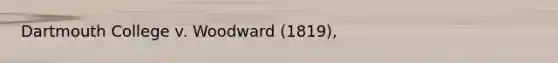 Dartmouth College v. Woodward (1819),